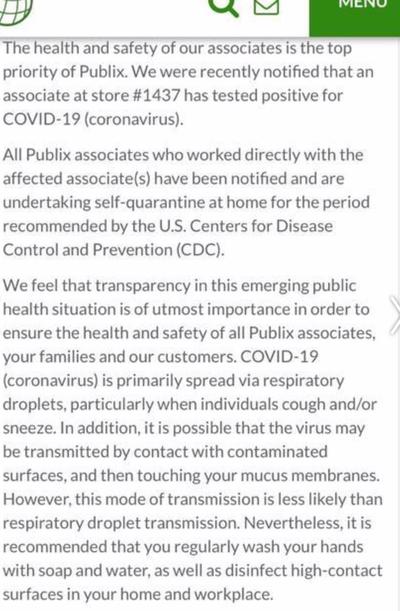 MENU

The health and safety of our associates is the top priority of Publix. We were recently notified that an associate at store #1437 has tested positive for COVID-19 (coronavirus).

All Publix associates who worked directly with the affected associate(s) have been notified and are undertaking self-quarantine at home for the period recommended by the U.S. Centers for Disease Control and Prevention (CDC).

We feel that transparency in this emerging public health situation is of utmost importance in order to ensure the health and safety of all Publix associates, your families and our customers. COVID-19 (coronavirus) is primarily spread via respiratory droplets, particularly when individuals cough and/or sneeze. In addition, it is possible that the virus may be transmitted by contact with contaminated surfaces, and then touching your mucus membranes. However, this mode of transmission is less likely than respiratory droplet transmission. Nevertheless, it is recommended that you regularly wash your hands with soap and water, as well as disinfect high-contact surfaces in your home and workplace.